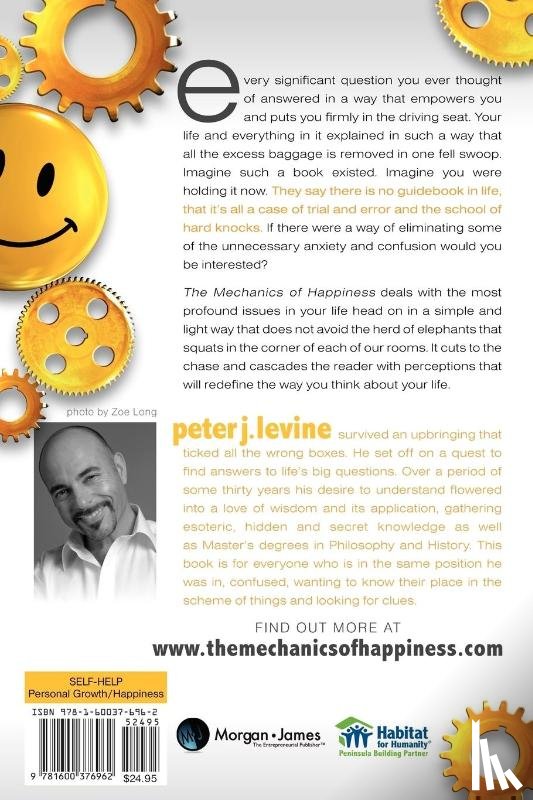 every significant question you ever thought of answered in a way that empowers you and puts you firmly in the driving seat. Your life and everything in it explained in such a way that all the excess baggage is removed in one fell swoop. Imagine such a book existed. Imagine you were holding it now. They say there is no guidebook in life, that it's all a case of trial and error and the school of hard knocks. If there were a way of eliminating some of the unnecessary anxiety and confusion would you be interested?

The Mechanics of Happiness deals with the most profound issues in your life head on in a simple and light way that does not avoid the herd of elephants that squats in the corner of each of our rooms. It cuts to the chase and cascades the reader with perceptions that will redefine the way you think about your life.

photo by Zoe Long

peter j. levine survived an upbringing that ticked all the wrong boxes. He set off on a quest to find answers to life's big questions. Over a period of some thirty years his desire to understand flowered into a love of wisdom and its application, gathering esoteric, hidden and secret knowledge as well as Master's degrees in Philosophy and History. This book is for everyone who is in the same position he was in, confused, wanting to know their place in the scheme of things and looking for clues.

FIND OUT MORE AT
www.themechanicsofhappiness.com

SELF-HELP
Personal Growth/Happiness

ISBN 978-1-60037-696-2
52495
9 781600 376962 $24.95

Morgan • James
The Entrepreneurial Publisher™

Habitat for Humanity
Peninsula Building Partner